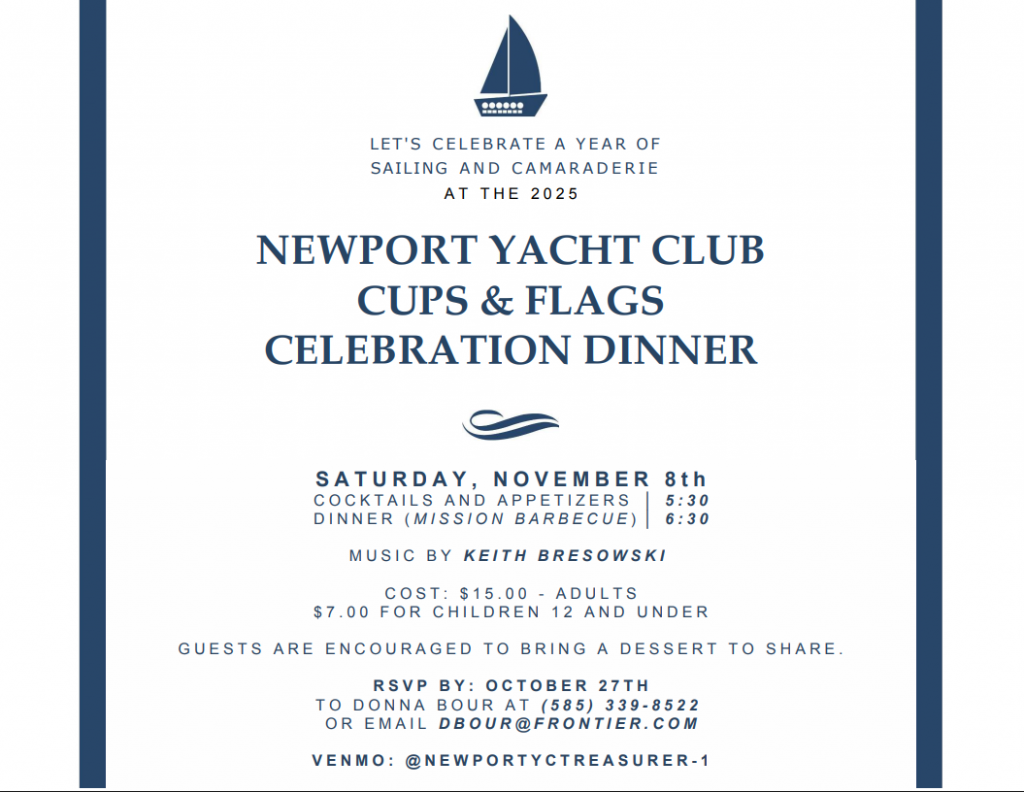 LET'S CELEBRATE A YEAR OF
SAILING AND CAMARADERIE
AT THE 2025

NEWPORT YACHT CLUB
CUPS & FLAGS
CELEBRATION DINNER

SATURDAY, NOVEMBER 8th
COCKTAILS AND APPETIZERS | 5:30
DINNER (MISSION BARBECUE) | 6:30

MUSIC BY KEITH BRESOWSKI

COST: $15.00 - ADULTS
$7.00 FOR CHILDREN 12 AND UNDER

GUESTS ARE ENCOURAGED TO BRING A DESSERT TO SHARE.

RSVP BY: OCTOBER 27TH
TO DONNA BOUR AT (585) 339-8522
OR EMAIL DBOUR@FRONTIER.COM

VENMO: @NEWPORTYCTREASURER-1